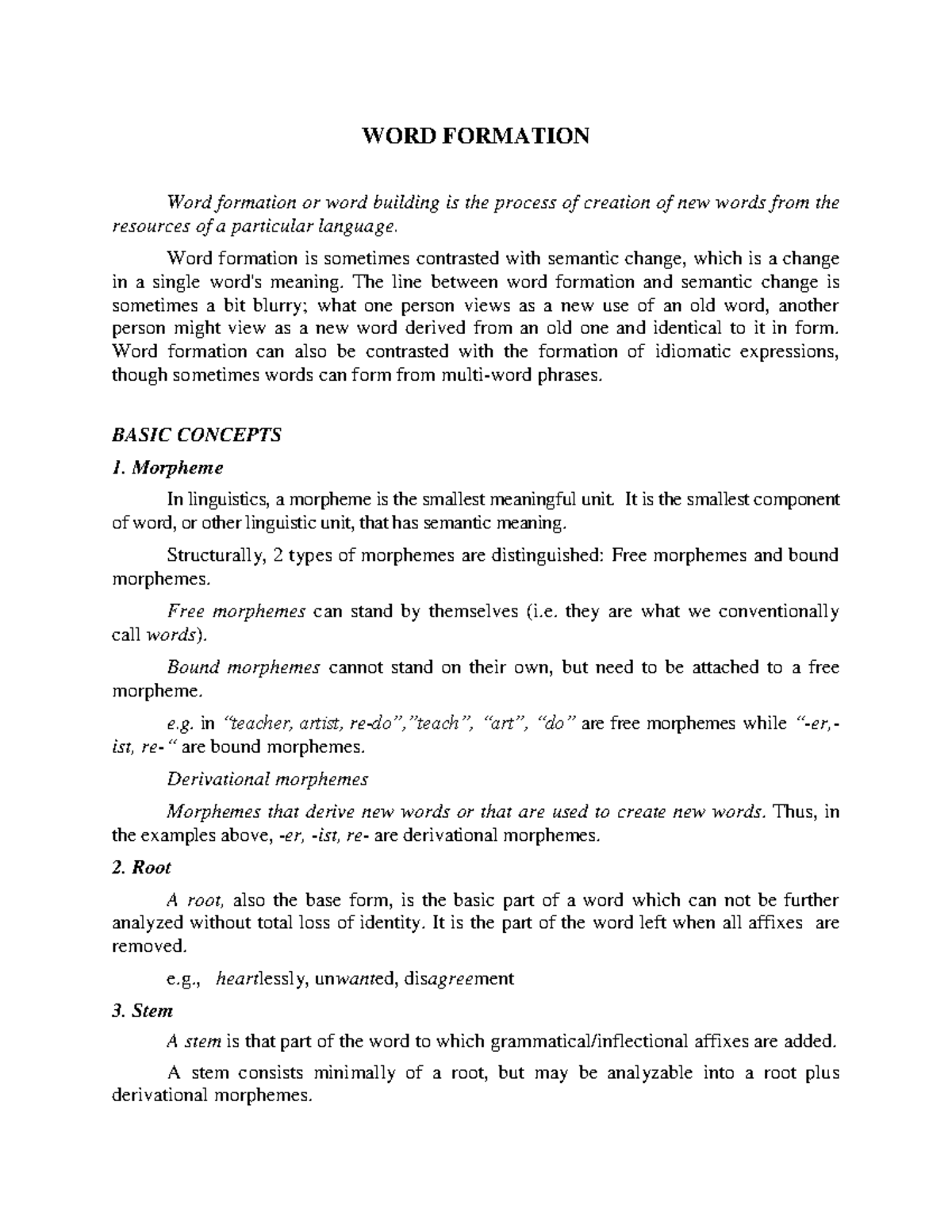 WORD FORMATION

Word formation or word building is the process of creation of new words from the resources of a particular language.

Word formation is sometimes contrasted with semantic change, which is a change in a single word's meaning. The line between word formation and semantic change is sometimes a bit blurry; what one person views as a new use of an old word, another person might view as a new word derived from an old one and identical to it in form. Word formation can also be contrasted with the formation of idiomatic expressions, though sometimes words can form from multi-word phrases.

BASIC CONCEPTS

1. Morpheme

In linguistics, a morpheme is the smallest meaningful unit. It is the smallest component of word, or other linguistic unit, that has semantic meaning.

Structurally, 2 types of morphemes are distinguished: Free morphemes and bound morphemes.

Free morphemes can stand by themselves (i.e. they are what we conventionally call words).

Bound morphemes cannot stand on their own, but need to be attached to a free morpheme.

e.g. in "teacher, artist, re-do","teach", "art", "do" are free morphemes while "-er,-ist, re-" are bound morphemes.

Derivational morphemes

Morphemes that derive new words or that are used to create new words. Thus, in the examples above, -er, -ist, re- are derivational morphemes.

2. Root

A root, also the base form, is the basic part of a word which can not be further analyzed without total loss of identity. It is the part of the word left when all affixes are removed.

e.g., heartlessly, unwanted, disagreement

3. Stem

A stem is that part of the word to which grammatical/inflectional affixes are added.

A stem consists minimally of a root, but may be analyzable into a root plus derivational morphemes.